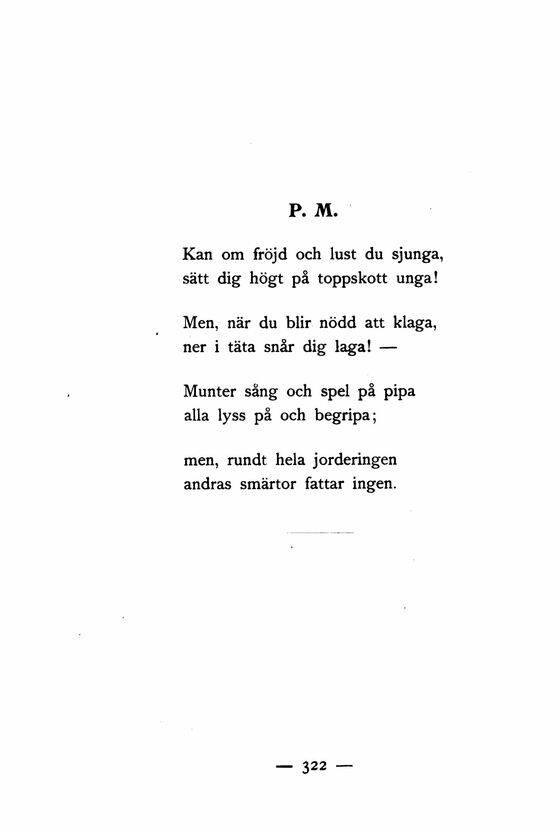 P. M.

Kan om fröjd och lust du sjunga,
sätt dig högt på toppskott unga!

Men, när du blir nödd att klaga,
ner i täta snår dig laga! —

Munter sång och spel på pipa
alla lyss på och begripa;

men, rundt hela jorderingen
andras smärtor fattar ingen.

— 322 —